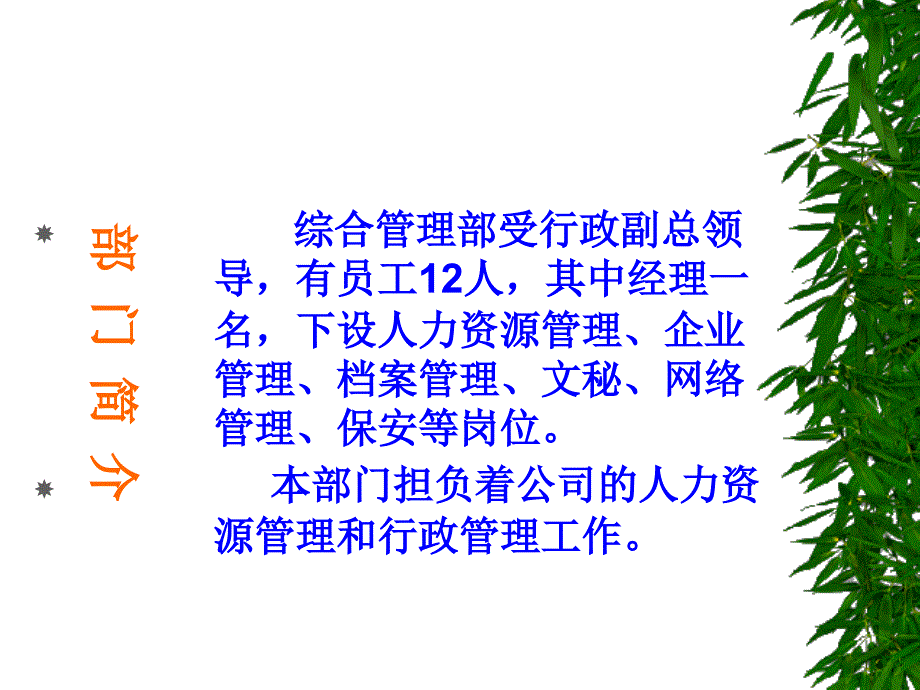 部门简介

综合管理部受行政副总领导，有员工12人，其中经理一名，下设人力资源管理、企业管理、档案管理、文秘、网络管理、保安等岗位。

本部门担负着公司的人力资源管理和行政管理工作。